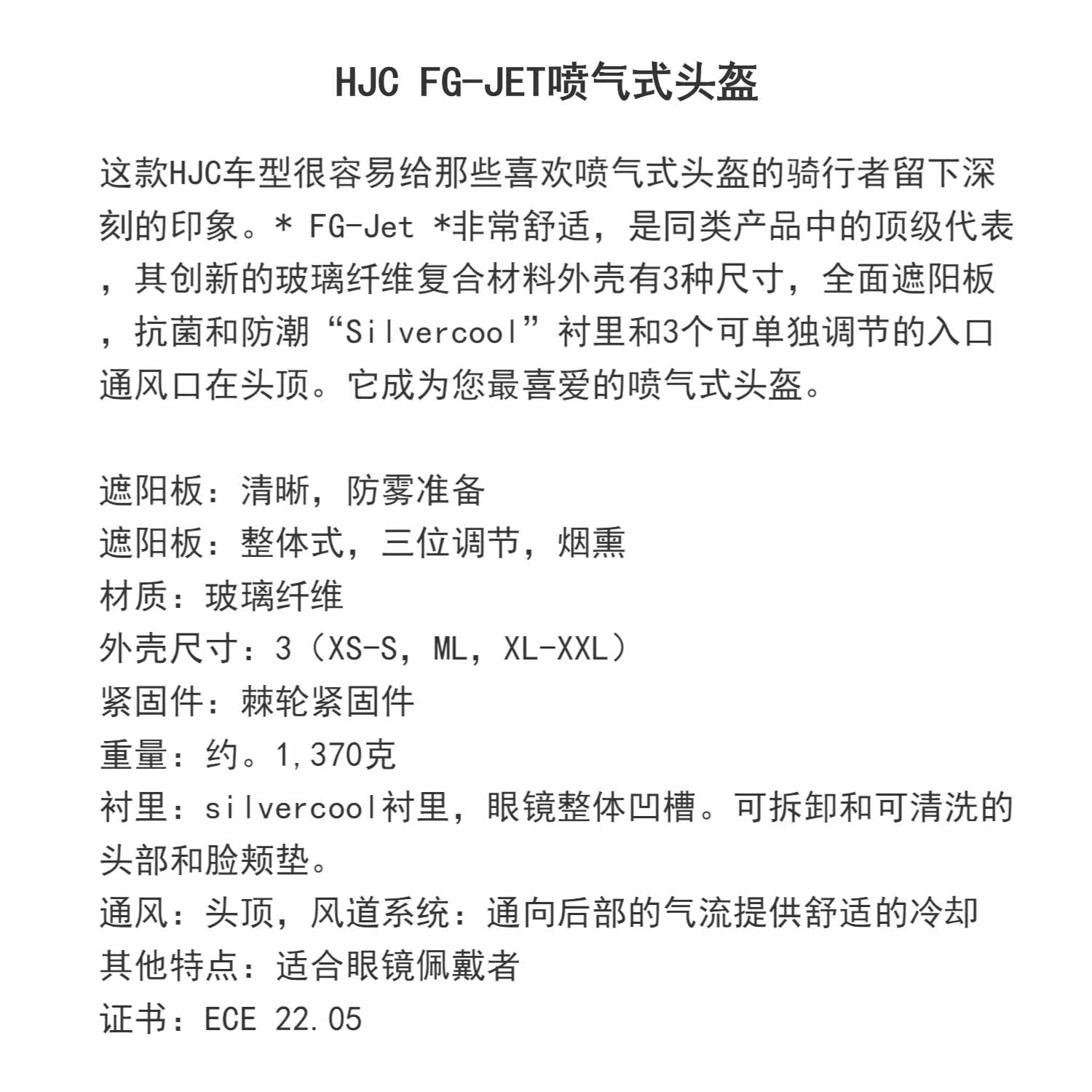 HJC FG-JET喷气式头盔

这款HJC车型很容易给那些喜欢喷气式头盔的骑行者留下深刻的印象。* FG-Jet *非常舒适，是同类产品中的顶级代表，其创新的玻璃纤维复合材料外壳有3种尺寸，全面遮阳板，抗菌和防潮“Silvercool”衬里和3个可单独调节的入口通风口在头顶。它成为您最喜爱的喷气式头盔。

遮阳板：清晰，防雾准备
遮阳板：整体式，三位调节，烟熏
材质：玻璃纤维
外壳尺寸：3（XS-S，ML，XL-XXL）
紧固件：棘轮紧固件
重量：约。1,370克
衬里：silvercool衬里，眼镜整体凹槽。可拆卸和可清洗的头部和脸颊垫。
通风：头顶，风道系统：通向后部的气流提供舒适的冷却
其他特点：适合眼镜佩戴者
证书：ECE 22.05